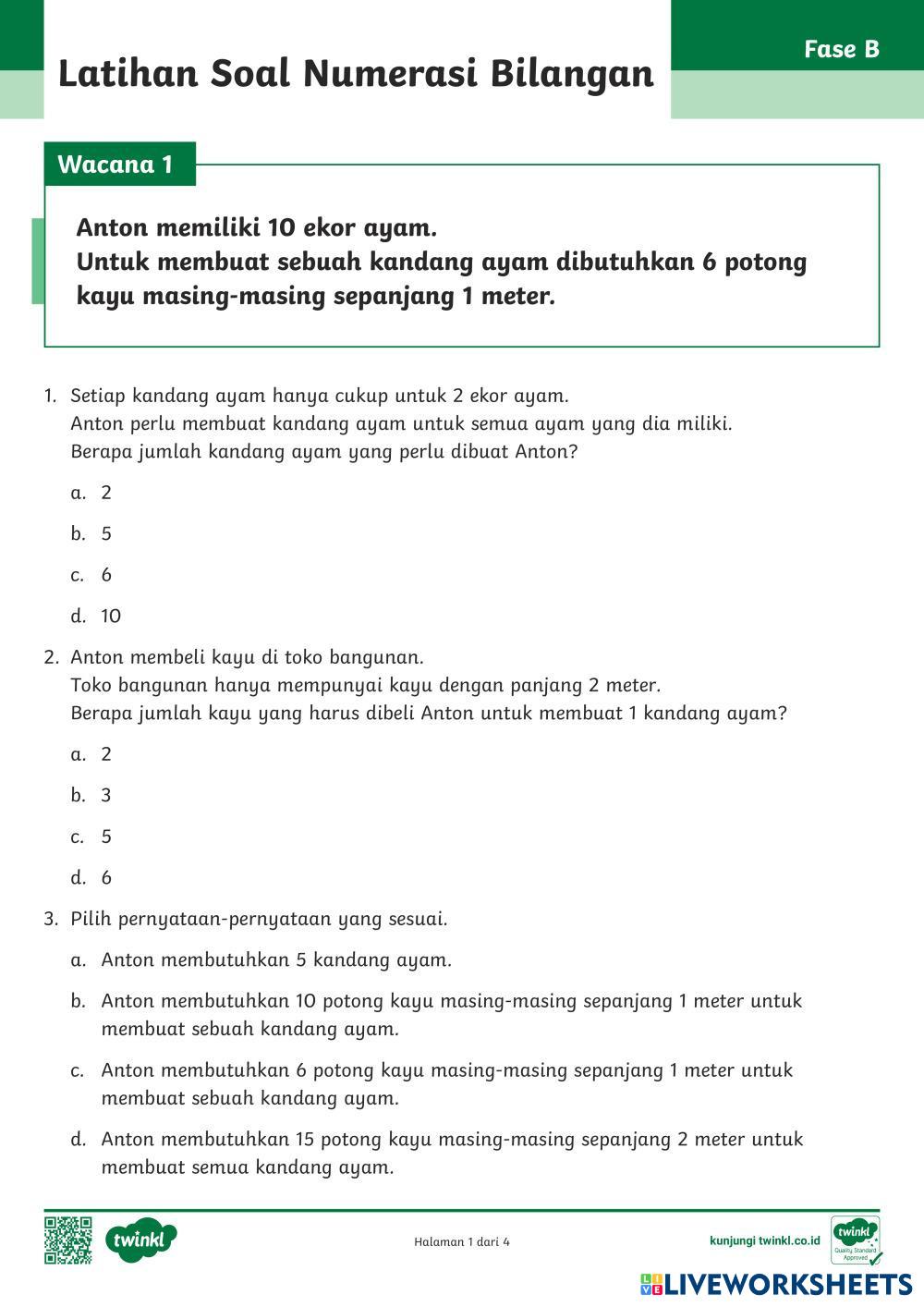 Latihan Soal Numerasi Bilangan

Fase B

Wacana 1

Anton memiliki 10 ekor ayam.
Untuk membuat sebuah kandang ayam dibutuhkan 6 potong kayu masing-masing sepanjang 1 meter.

1. Setiap kandang ayam hanya cukup untuk 2 ekor ayam.
Anton perlu membuat kandang ayam untuk semua ayam yang dia miliki.
Berapa jumlah kandang ayam yang perlu dibuat Anton?

a. 2

b. 5

c. 6

d. 10

2. Anton membeli kayu di toko bangunan.
Toko bangunan hanya mempunyai kayu dengan panjang 2 meter.
Berapa jumlah kayu yang harus dibeli Anton untuk membuat 1 kandang ayam?

a. 2

b. 3

c. 5

d. 6

3. Pilih pernyataan-pernyataan yang sesuai.

a. Anton membutuhkan 5 kandang ayam.

b. Anton membutuhkan 10 potong kayu masing-masing sepanjang 1 meter untuk membuat sebuah kandang ayam.

c. Anton membutuhkan 6 potong kayu masing-masing sepanjang 1 meter untuk membuat sebuah kandang ayam.

d. Anton membutuhkan 15 potong kayu masing-masing sepanjang 2 meter untuk membuat semua kandang ayam.

twinkl

Halaman 1 dari 4

kunjungi twinkl.co.id

twinkl Quality Standard Approved

LIVEWORKSHEETS